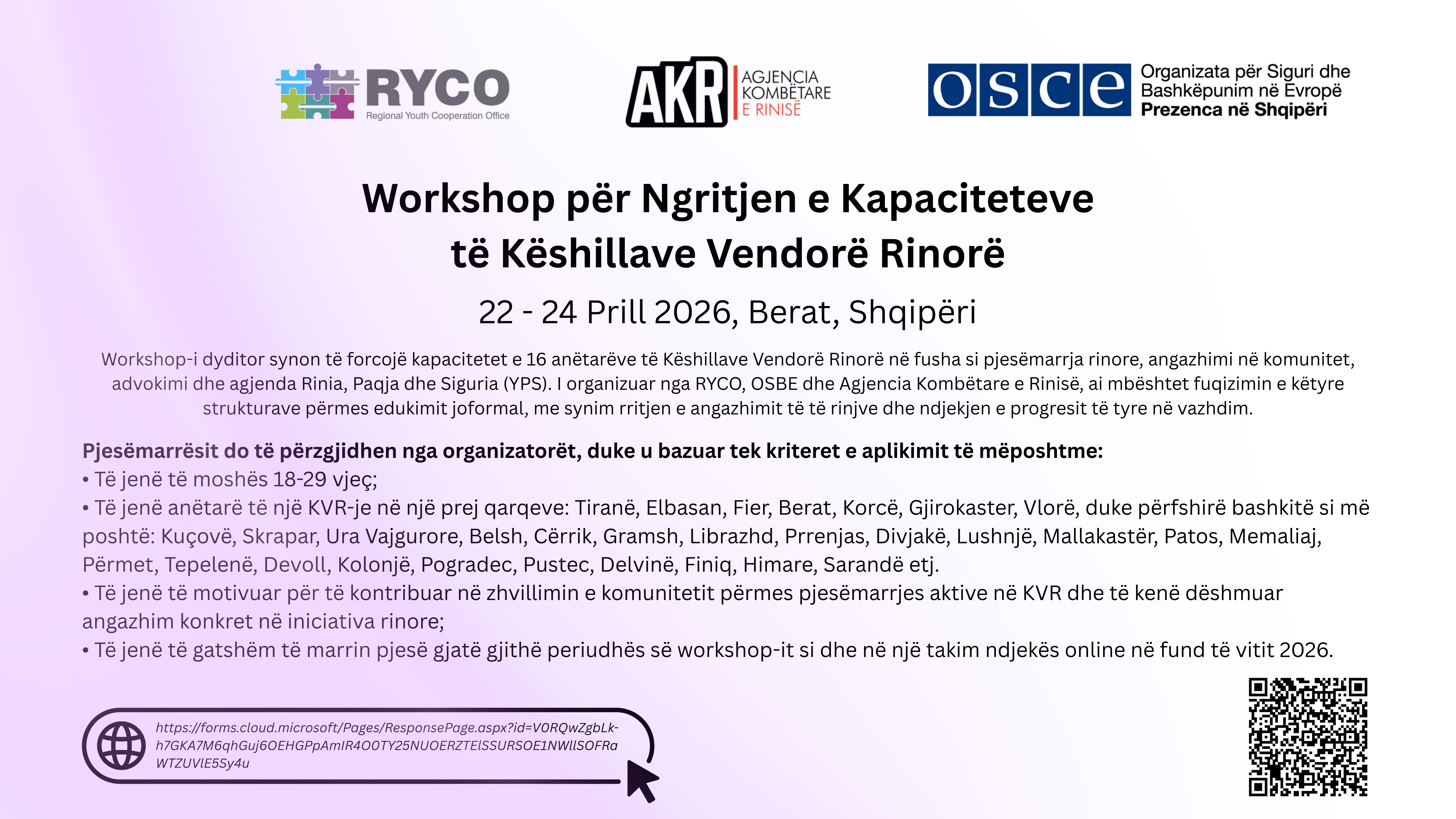 RYCO
Regional Youth Cooperation Office

AKR
AGJENCIA KOMBËTARE E RINISË

OSCE
Organizata për Siguri dhe Bashkëpunim në Evropë
Prezenca në Shqipëri

Workshop për Ngritjen e Kapaciteteve të Këshillave Vendorë Rinorë

22 - 24 Prill 2026, Berat, Shqipëri

Workshop-i dyditor synon të forcojë kapacitetet e 16 anëtarëve të Këshillave Vendorë Rinorë në fusha si pjesëmarrja rinore, angazhimi në komunitet, advokimi dhe agjenda Rinia, Paqja dhe Siguria (YPS). I organizuar nga RYCO, OSBE dhe Agjencia Kombëtare e Rinisë, ai mbështet fuqizimin e këtyre strukturave përmes edukimit joformal, me synim rritjen e angazhimit të të rinjve dhe ndjekjen e progresit të tyre në vazhdim.

Pjesëmarrësit do të përzgjidhen nga organizatorët, duke u bazuar tek kriteret e aplikimit të mëposhtme:
• Të jenë të moshës 18-29 vjeç;
• Të jenë anëtarë të një KVR-je në një prej qarqeve: Tiranë, Elbasan, Fier, Berat, Korcë, Gjirokaster, Vlorë, duke përfshirë bashkitë si më poshtë: Kuçovë, Skrapar, Ura Vajgurore, Belsh, Cërrik, Gramsh, Librazhd, Prrenjas, Divjakë, Lushnjë, Mallakastër, Patos, Memaliaj, Përmet, Tepelenë, Devoll, Kolonjë, Pogradec, Pustec, Delvinë, Finiq, Himare, Sarandë etj.
• Të jenë të motivuar për të kontribuar në zhvillimin e komunitetit përmes pjesëmarrjes aktive në KVR dhe të kenë dëshmuar angazhim konkret në iniciativa rinore;
• Të jenë të gatshëm të marrin pjesë gjatë gjithë periudhës së workshop-it si dhe në një takim ndjekës online në fund të vitit 2026.

https://forms.cloud.microsoft/Pages/ResponsePage.aspx?id=V0RQwZgbLk-h7GKA7M6qhGuj6OEHGPpAmIR4O0TY25NUOERZTElSSURSOE1NWllSOFRaWTZUVlE5Sy4u